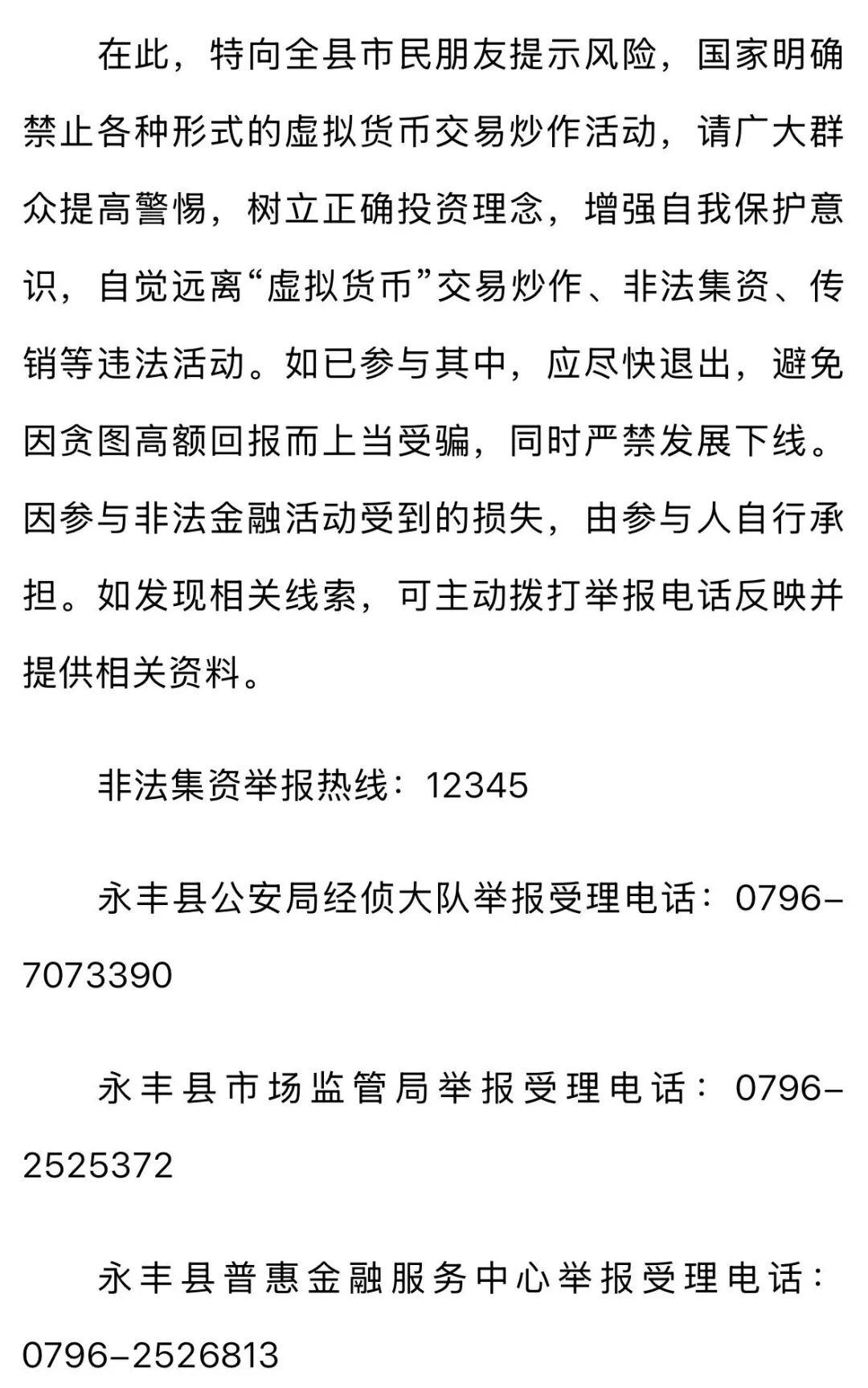 在此，特向全县市民朋友提示风险，国家明确禁止各种形式的虚拟货币交易炒作活动，请广大群众提高警惕，树立正确投资理念，增强自我保护意识，自觉远离“虚拟货币”交易炒作、非法集资、传销等违法活动。如已参与其中，应尽快退出，避免因贪图高额回报而上当受骗，同时严禁发展下线。因参与非法金融活动受到的损失，由参与人自行承担。如发现相关线索，可主动拨打举报电话反映并提供相关资料。

非法集资举报热线：12345

永丰县公安局经侦大队举报受理电话：0796-7073390

永丰县市场监管局举报受理电话：0796-2525372

永丰县普惠金融服务中心举报受理电话：0796-2526813